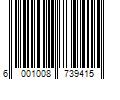 6 001008 739415